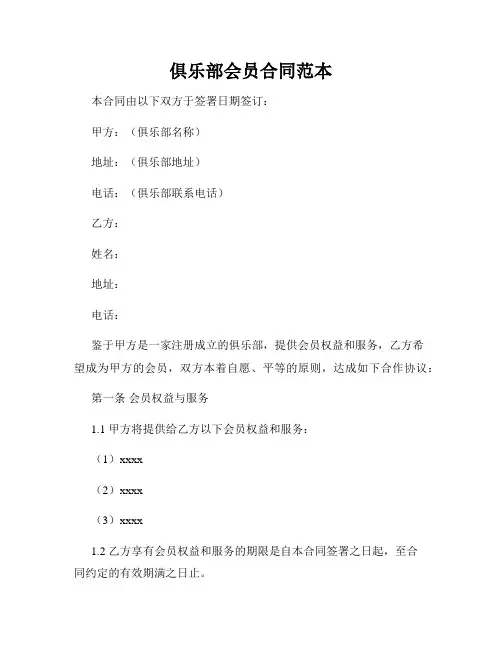 俱乐部会员合同范本

本合同由以下双方于签署日期签订：

甲方：（俱乐部名称）

地址：（俱乐部地址）

电话：（俱乐部联系电话）

乙方：

姓名：

地址：

电话：

鉴于甲方是一家注册成立的俱乐部，提供会员权益和服务，乙方希望成为甲方的会员，双方本着自愿、平等的原则，达成如下合作协议：

第一条 会员权益与服务

1.1 甲方将提供给乙方以下会员权益和服务：

（1）xxxx

（2）xxxx

（3）xxxx

1.2 乙方享有会员权益和服务的期限是自本合同签署之日起，至合同约定的有效期满之日止。